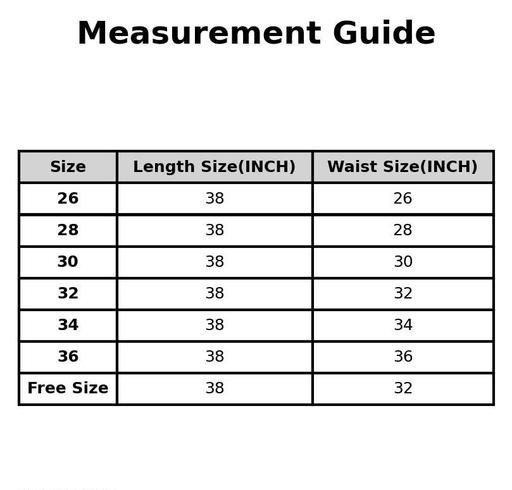 Measurement Guide

| Size | Length Size(INCH) | Waist Size(INCH) |
|---|---|---|
| 26 | 38 | 26 |
| 28 | 38 | 28 |
| 30 | 38 | 30 |
| 32 | 38 | 32 |
| 34 | 38 | 34 |
| 36 | 38 | 36 |
| Free Size | 38 | 32 |